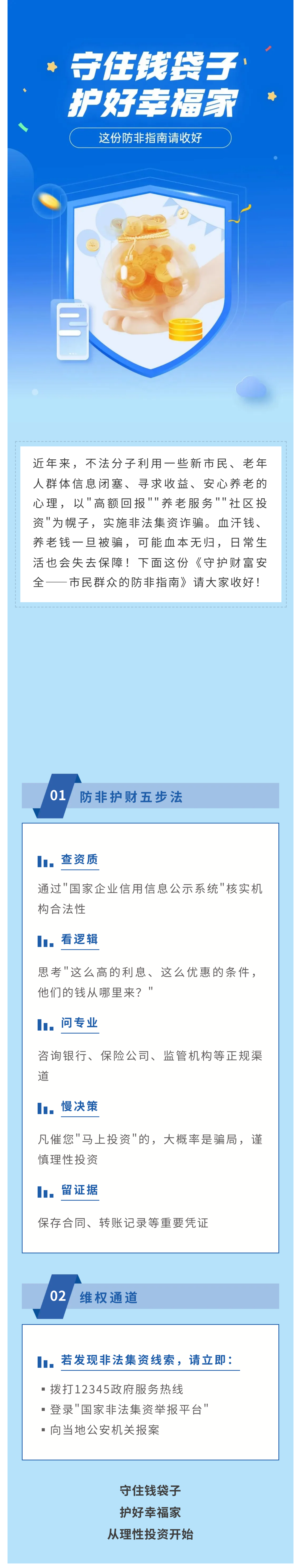 守住钱袋子
护好幸福家

这份防非指南请收好

近年来，不法分子利用一些新市民、老年人群体信息闭塞、寻求收益、安心养老的心理，以"高额回报""养老服务""社区投资"为幌子，实施非法集资诈骗。血汗钱、养老钱一旦被骗，可能血本无归，日常生活也会失去保障！下面这份《守护财富安全——市民群众的防非指南》请大家收好！

01 防非护财五步法

查资质

通过"国家企业信用信息公示系统"核实机构合法性

看逻辑

思考"这么高的利息、这么优惠的条件，他们的钱从哪里来？"

问专业

咨询银行、保险公司、监管机构等正规渠道

慢决策

凡催您"马上投资"的，大概率是骗局，谨慎理性投资

留证据

保存合同、转账记录等重要凭证

02 维权通道

若发现非法集资线索，请立即：

▪ 拨打12345政府服务热线
▪ 登录"国家非法集资举报平台"
▪ 向当地公安机关报案

守住钱袋子
护好幸福家
从理性投资开始